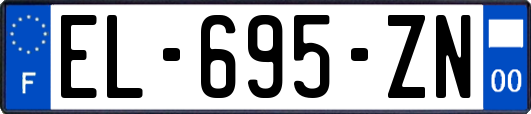 F
EL-695-ZN
00